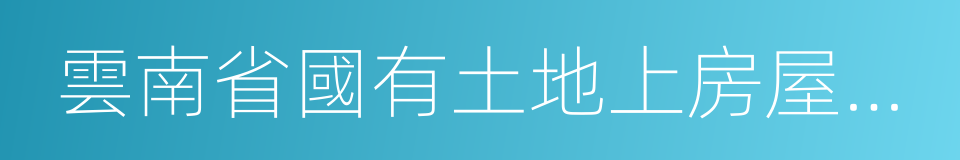 雲南省國有土地上房屋…